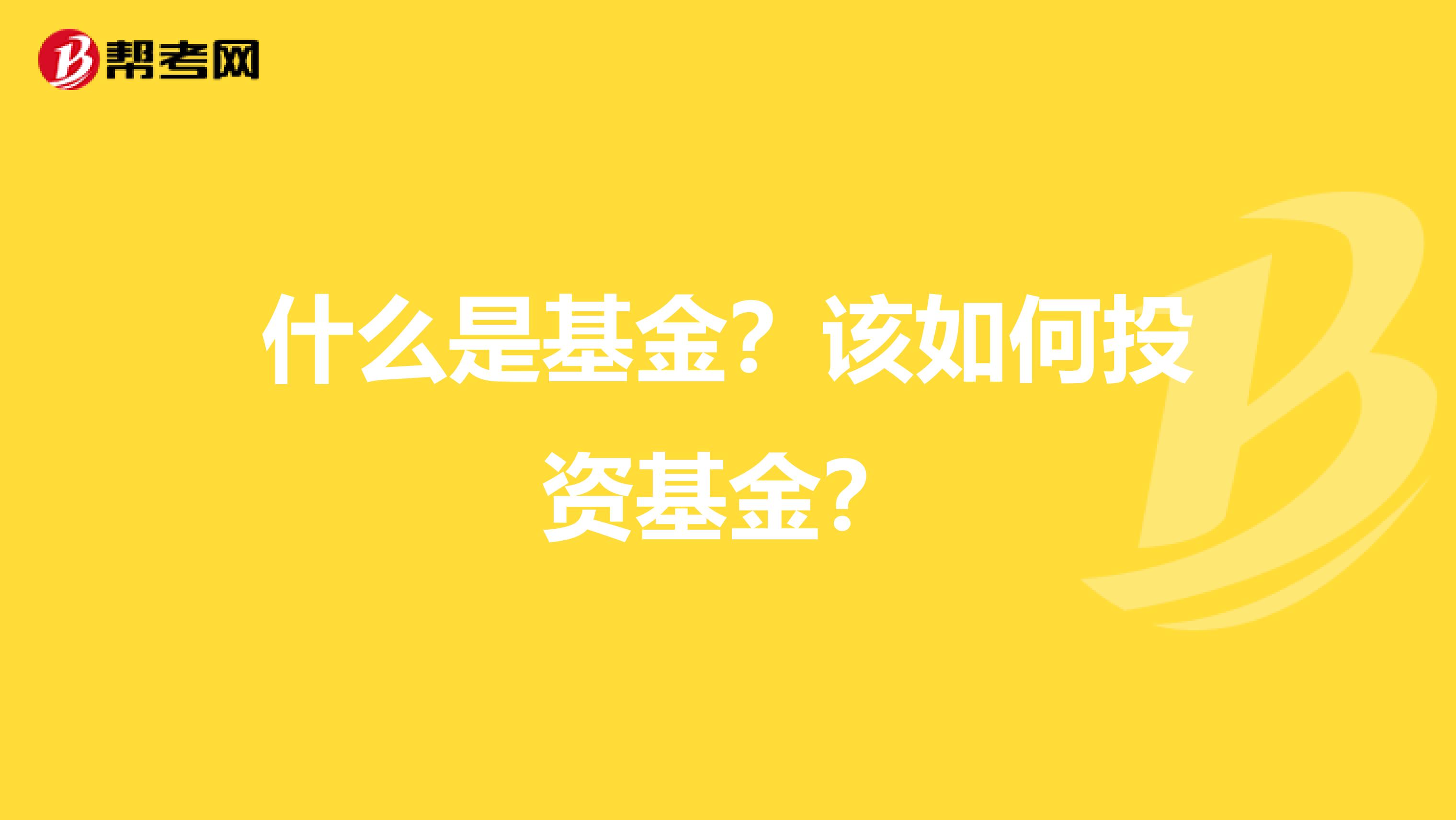 帮考网

什么是基金？该如何投资基金？